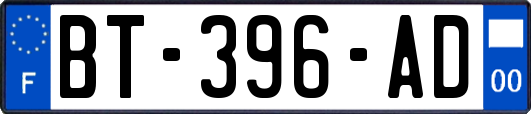 F
BT-396-AD
00